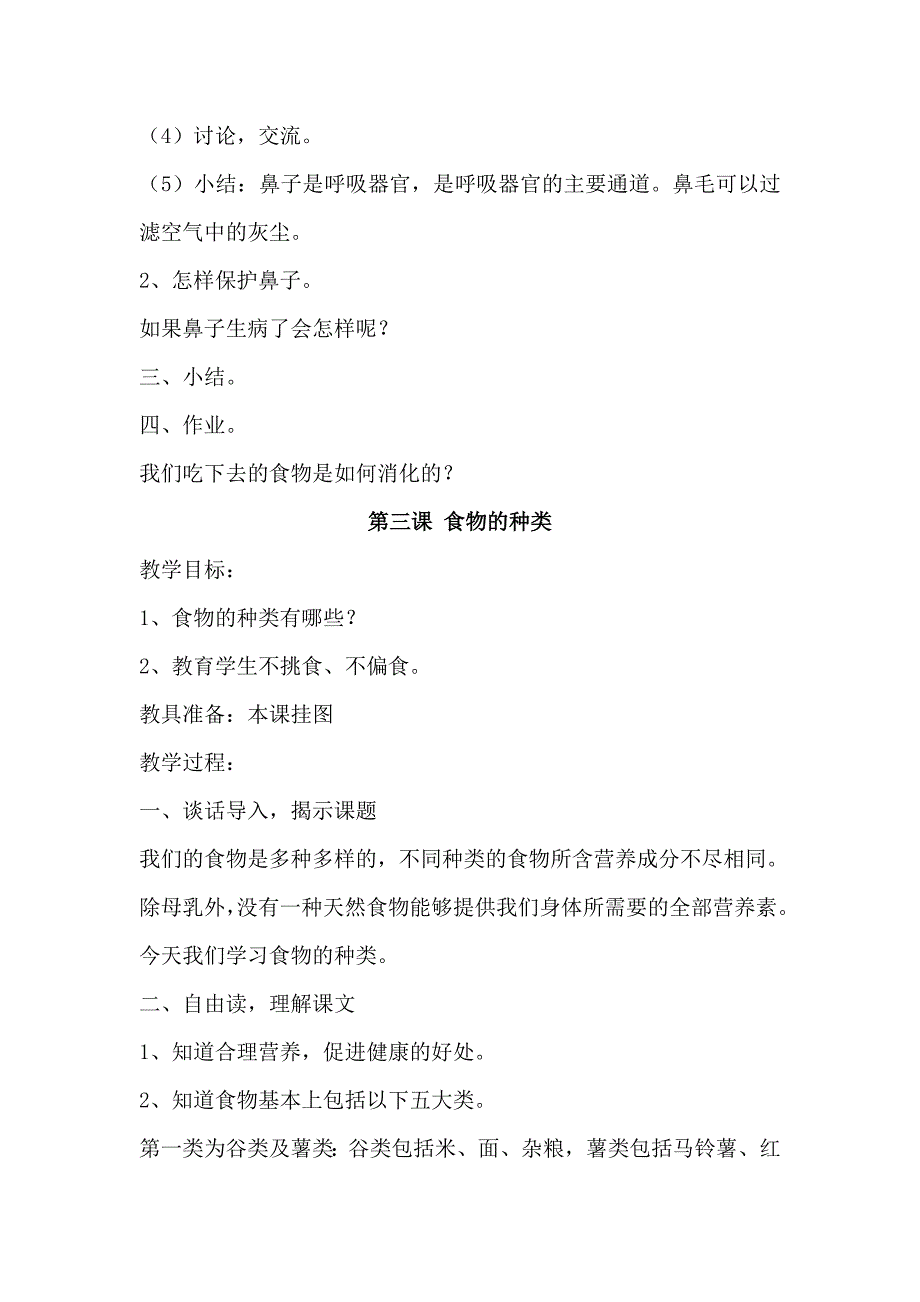 （4）讨论，交流。

（5）小结：鼻子是呼吸器官，是呼吸器官的主要通道。鼻毛可以过滤空气中的灰尘。

2、怎样保护鼻子。

如果鼻子生病了会怎样呢？

三、小结。

四、作业。

我们吃下去的食物是如何消化的？

第三课 食物的种类

教学目标：

1、食物的种类有哪些？

2、教育学生不挑食、不偏食。

教具准备：本课挂图

教学过程：

一、谈话导入，揭示课题

我们的食物是多种多样的，不同种类的食物所含营养成分不尽相同。除母乳外，没有一种天然食物能够提供我们身体所需要的全部营养素。今天我们学习食物的种类。

二、自由读，理解课文

1、知道合理营养，促进健康的好处。

2、知道食物基本上包括以下五大类。

第一类为谷类及薯类：谷类包括米、面、杂粮，薯类包括马铃薯、红